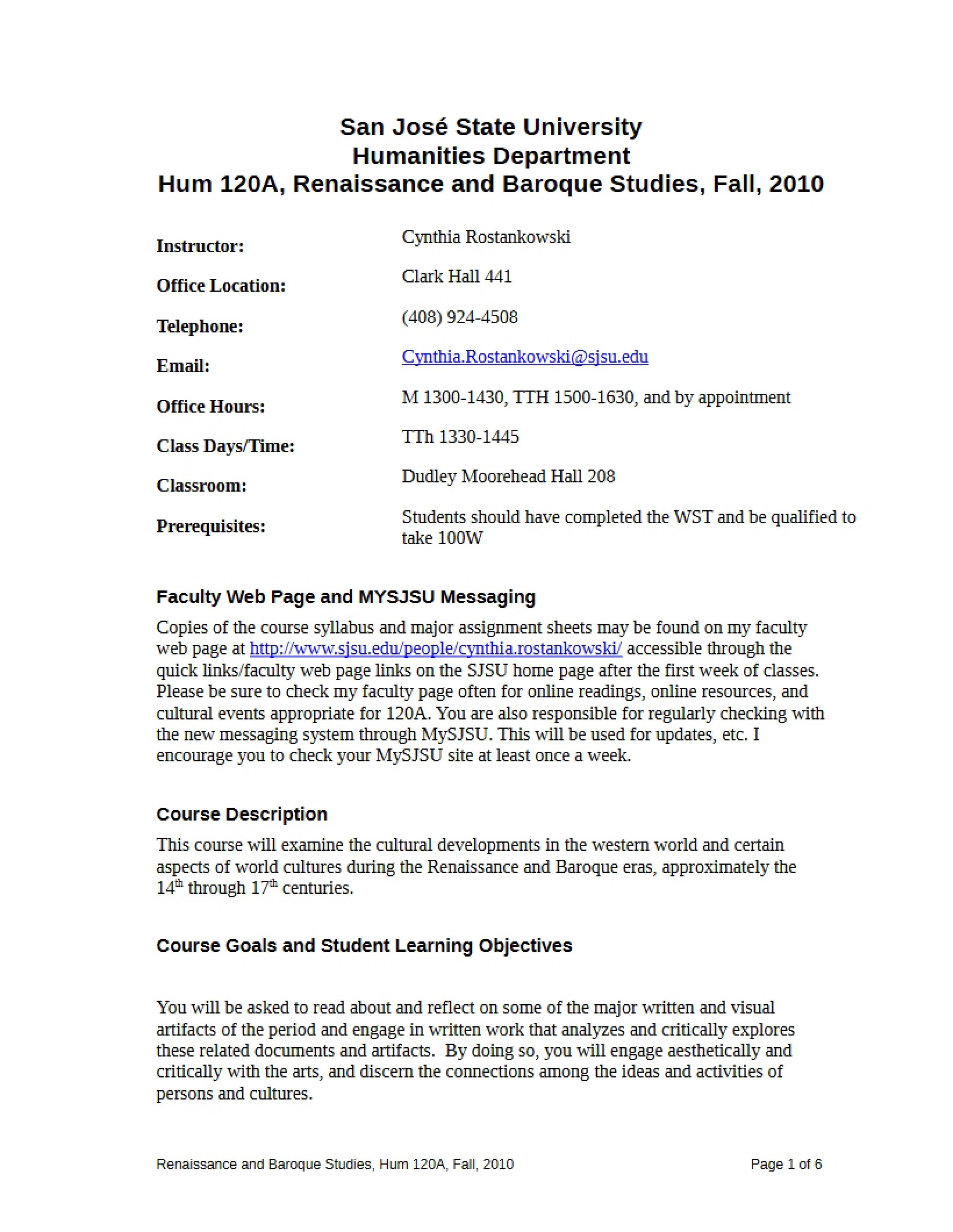 San José State University
Humanities Department
Hum 120A, Renaissance and Baroque Studies, Fall, 2010

Instructor: Cynthia Rostankowski

Office Location: Clark Hall 441

Telephone: (408) 924-4508

Email: Cynthia.Rostankowski@sjsu.edu

Office Hours: M 1300-1430, TTH 1500-1630, and by appointment

Class Days/Time: TTh 1330-1445

Classroom: Dudley Moorehead Hall 208

Prerequisites: Students should have completed the WST and be qualified to take 100W

Faculty Web Page and MYSJSU Messaging

Copies of the course syllabus and major assignment sheets may be found on my faculty web page at http://www.sjsu.edu/people/cynthia.rostankowski/ accessible through the quick links/faculty web page links on the SJSU home page after the first week of classes. Please be sure to check my faculty page often for online readings, online resources, and cultural events appropriate for 120A. You are also responsible for regularly checking with the new messaging system through MySJSU. This will be used for updates, etc. I encourage you to check your MySJSU site at least once a week.

Course Description

This course will examine the cultural developments in the western world and certain aspects of world cultures during the Renaissance and Baroque eras, approximately the 14th through 17th centuries.

Course Goals and Student Learning Objectives

You will be asked to read about and reflect on some of the major written and visual artifacts of the period and engage in written work that analyzes and critically explores these related documents and artifacts. By doing so, you will engage aesthetically and critically with the arts, and discern the connections among the ideas and activities of persons and cultures.

Renaissance and Baroque Studies, Hum 120A, Fall, 2010 Page 1 of 6